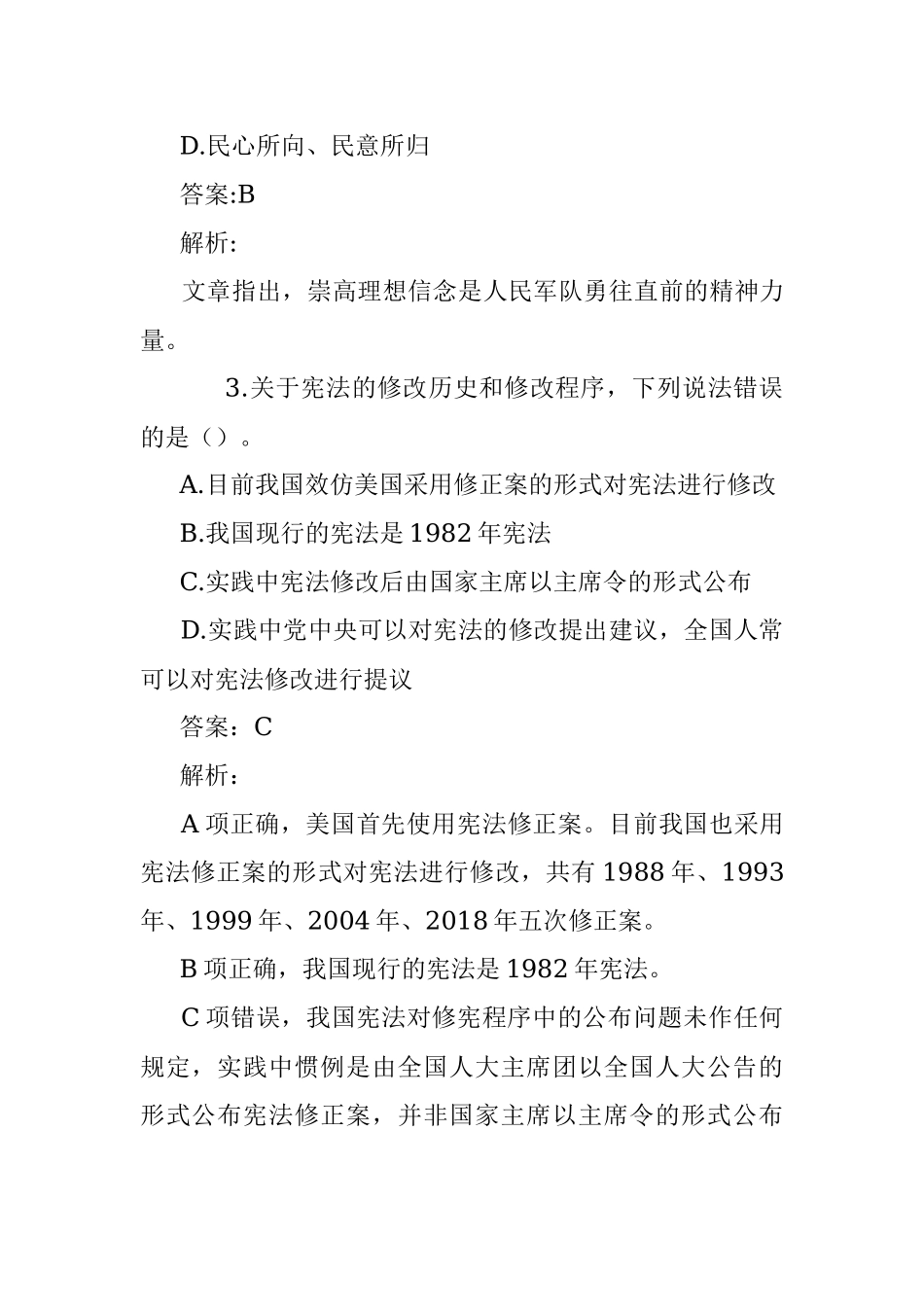 D.民心所向、民意所归

答案:B

解析:

文章指出，崇高理想信念是人民军队勇往直前的精神力量。

3.关于宪法的修改历史和修改程序，下列说法错误的是（）。

A.目前我国效仿美国采用修正案的形式对宪法进行修改

B.我国现行的宪法是1982年宪法

C.实践中宪法修改后由国家主席以主席令的形式公布

D.实践中党中央可以对宪法的修改提出建议，全国人常可以对宪法修改进行提议

答案：C

解析：

A项正确，美国首先使用宪法修正案。目前我国也采用宪法修正案的形式对宪法进行修改，共有1988年、1993年、1999年、2004年、2018年五次修正案。

B项正确，我国现行的宪法是1982年宪法。

C项错误，我国宪法对修宪程序中的公布问题未作任何规定，实践中惯例是由全国人大主席团以全国人大公告的形式公布宪法修正案，并非国家主席以主席令的形式公布